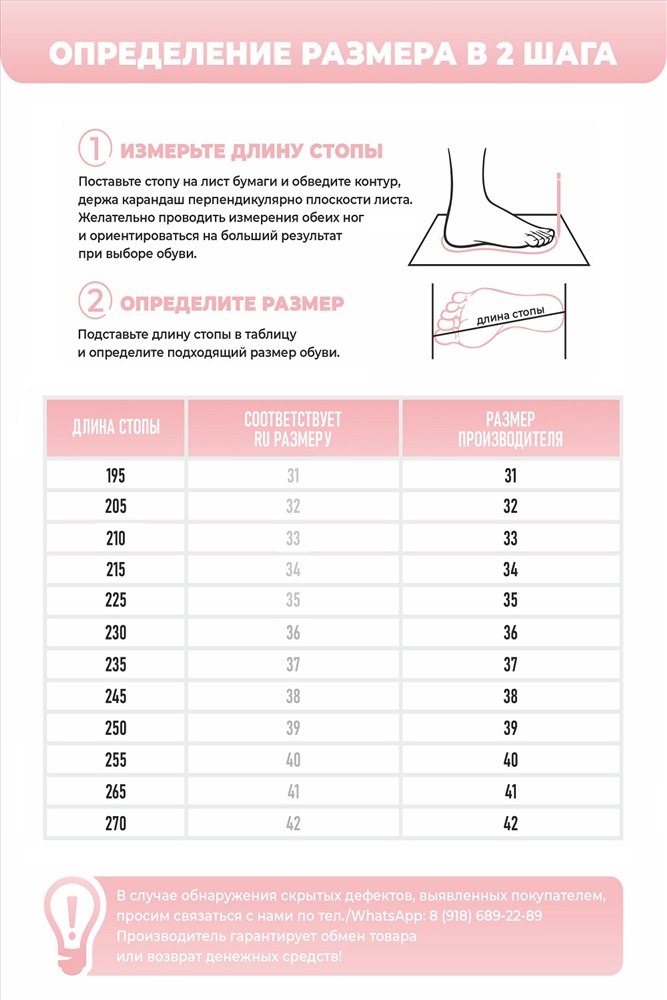 ОПРЕДЕЛЕНИЕ РАЗМЕРА В 2 ШАГА

1 ИЗМЕРЬТЕ ДЛИНУ СТОПЫ

Поставьте стопу на лист бумаги и обведите контур, держа карандаш перпендикулярно плоскости листа. Желательно проводить измерения обеих ног и ориентироваться на больший результат при выборе обуви.

2 ОПРЕДЕЛИТЕ РАЗМЕР

Подставьте длину стопы в таблицу и определите подходящий размер обуви.

длина стопы

| ДЛИНА СТОПЫ | СООТВЕТСТВУЕТ RU РАЗМЕРУ | РАЗМЕР ПРОИЗВОДИТЕЛЯ |
|---|---|---|
| 195 | 31 | 31 |
| 205 | 32 | 32 |
| 210 | 33 | 33 |
| 215 | 34 | 34 |
| 225 | 35 | 35 |
| 230 | 36 | 36 |
| 235 | 37 | 37 |
| 245 | 38 | 38 |
| 250 | 39 | 39 |
| 255 | 40 | 40 |
| 265 | 41 | 41 |
| 270 | 42 | 42 |

В случае обнаружения скрытых дефектов, выявленных покупателем, просим связаться с нами по тел./WhatsApp: 8 (918) 689-22-89 Производитель гарантирует обмен товара или возврат денежных средств!